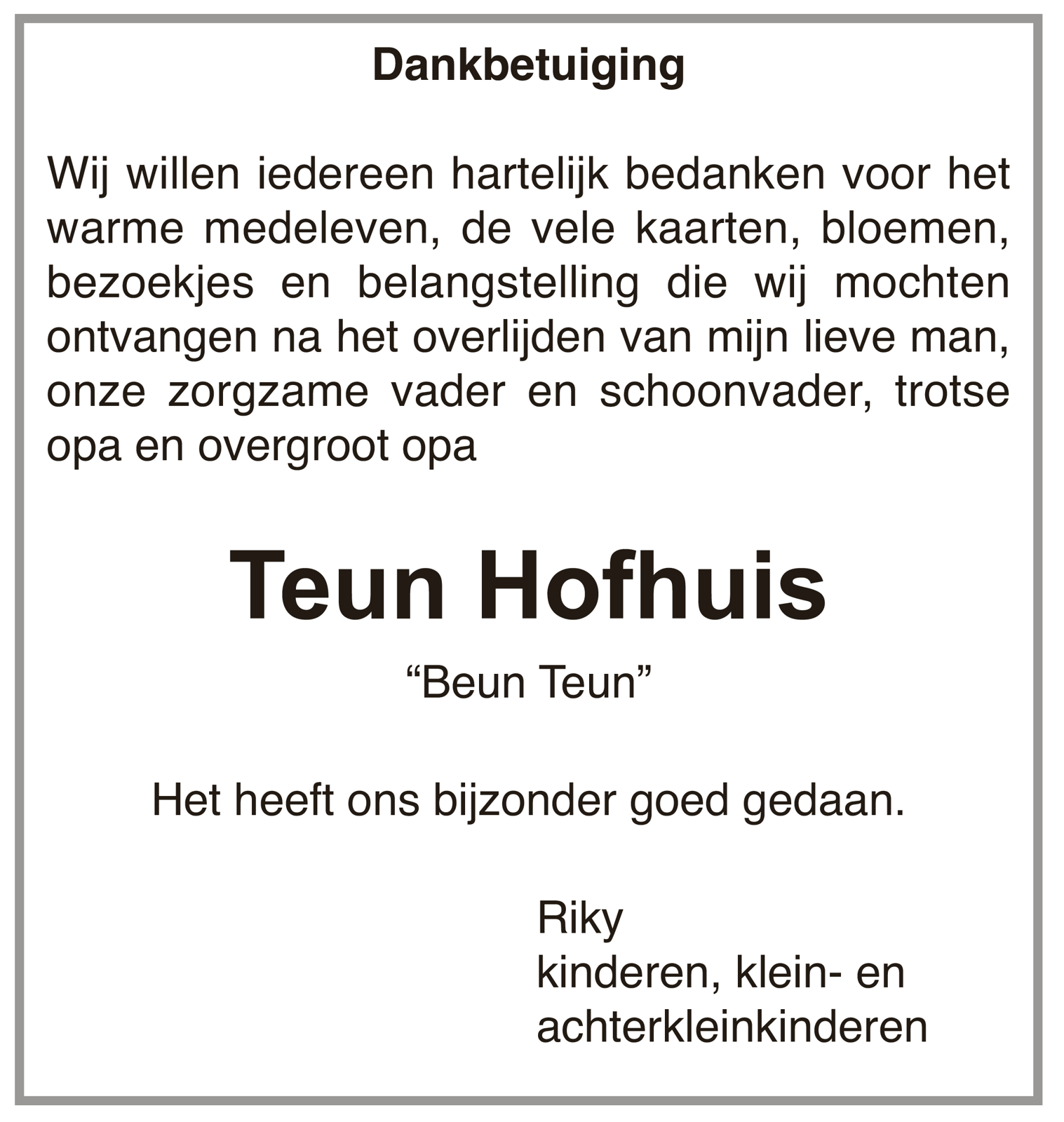 Dankbetuiging

Wij willen iedereen hartelijk bedanken voor het warme medeleven, de vele kaarten, bloemen, bezoekjes en belangstelling die wij mochten ontvangen na het overlijden van mijn lieve man, onze zorgzame vader en schoonvader, trotse opa en overgroot opa

Teun Hofhuis

“Beun Teun”

Het heeft ons bijzonder goed gedaan.

Riky
kinderen, klein- en
achterkleinkinderen